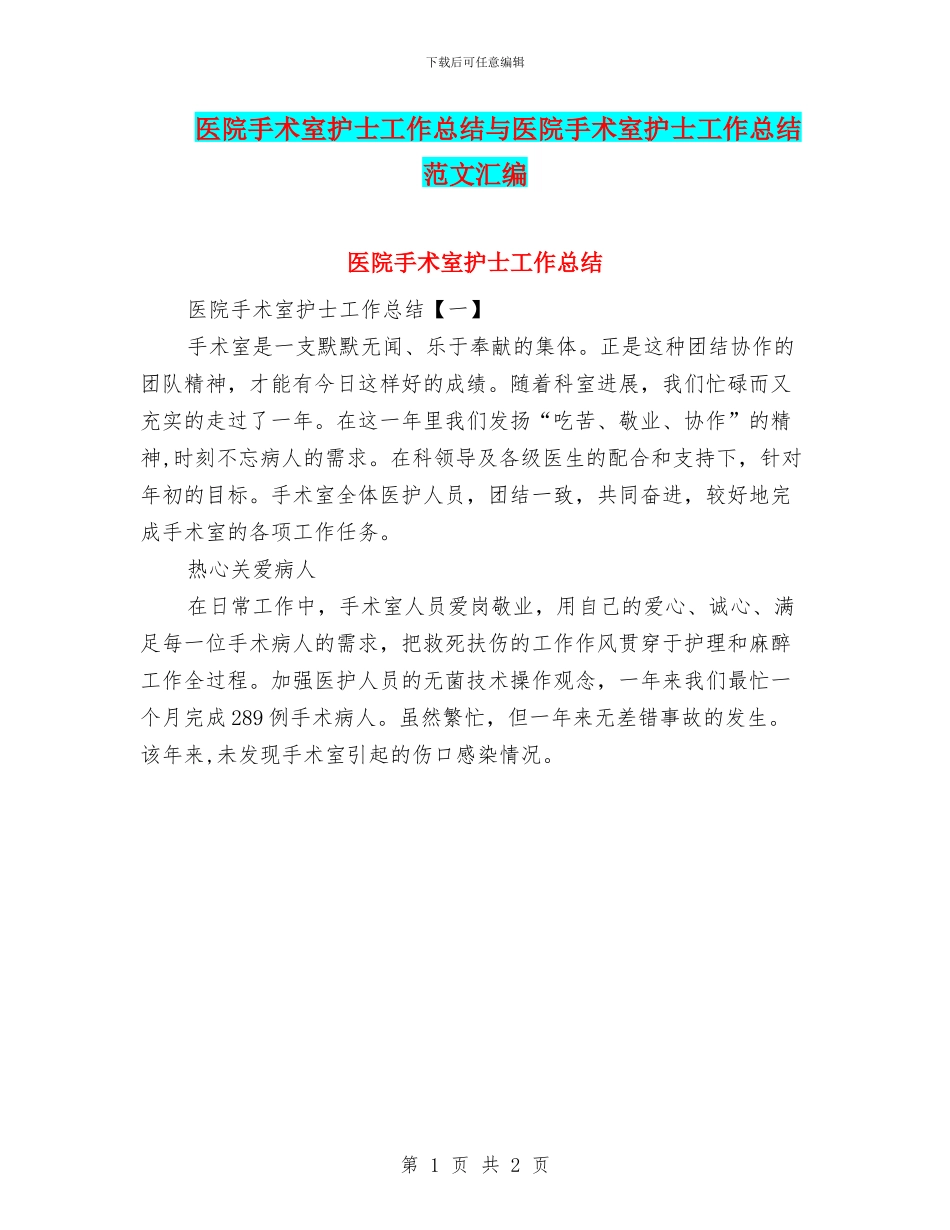 下载后可任意编辑

医院手术室护士工作总结与医院手术室护士工作总结范文汇编

医院手术室护士工作总结

医院手术室护士工作总结【一】

手术室是一支默默无闻、乐于奉献的集体。正是这种团结协作的团队精神，才能有今日这样好的成绩。随着科室进展，我们忙碌而又充实的走过了一年。在这一年里我们发扬“吃苦、敬业、协作”的精神,时刻不忘病人的需求。在科领导及各级医生的配合和支持下，针对年初的目标。手术室全体医护人员，团结一致，共同奋进，较好地完成手术室的各项工作任务。

热心关爱病人

在日常工作中，手术室人员爱岗敬业，用自己的爱心、诚心、满足每一位手术病人的需求，把救死扶伤的工作作风贯穿于护理和麻醉工作全过程。加强医护人员的无菌技术操作观念，一年来我们最忙一个月完成289例手术病人。虽然繁忙，但一年来无差错事故的发生。该年来,未发现手术室引起的伤口感染情况。

第 1 页 共 2 页